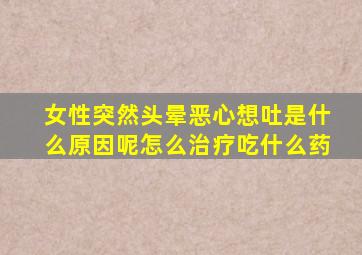 女性突然头晕恶心想吐是什么原因呢怎么治疗吃什么药